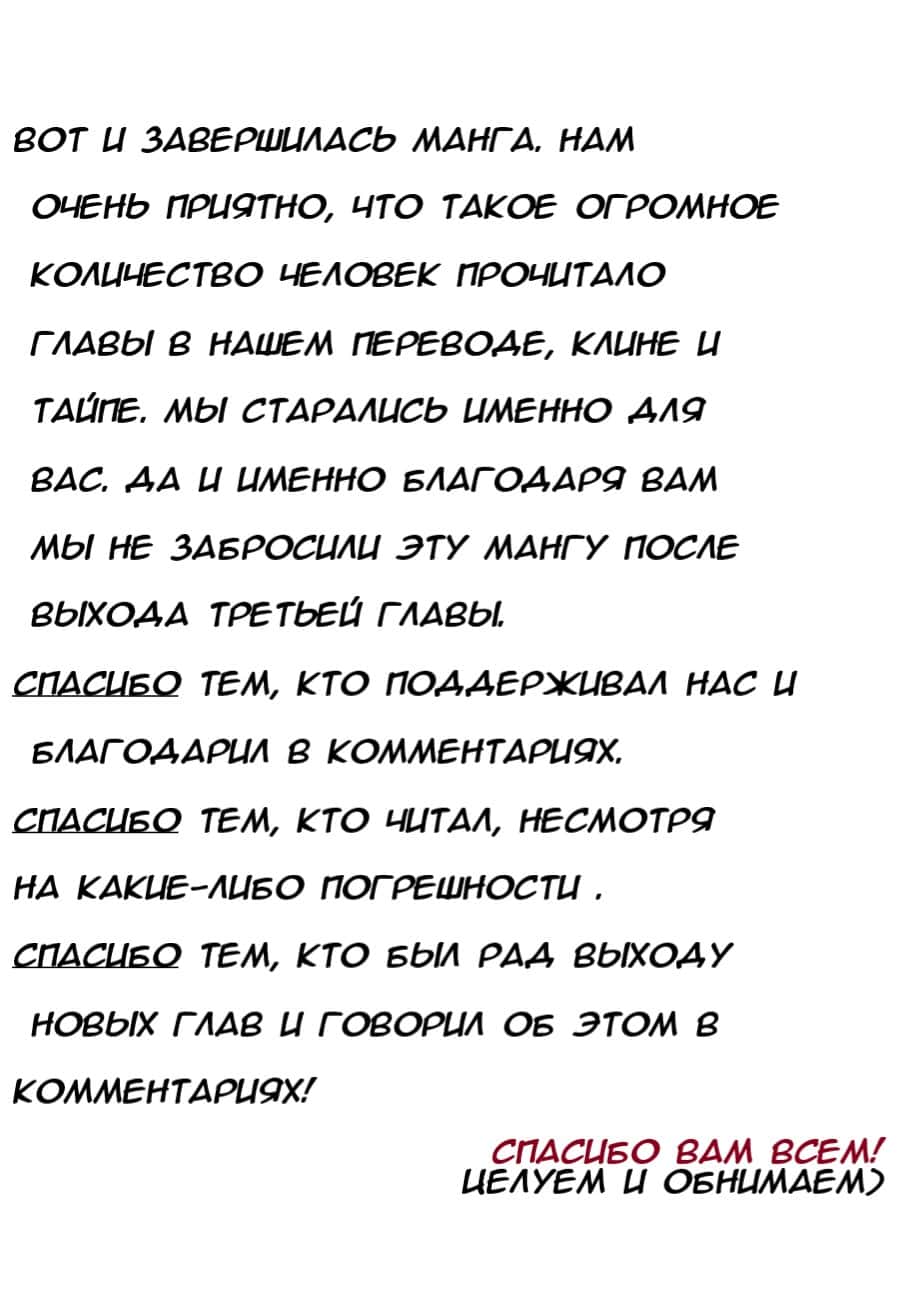 ВОТ И ЗАВЕРШИЛАСЬ МАНГА. НАМ ОЧЕНЬ ПРИЯТНО, ЧТО ТАКОЕ ОГРОМНОЕ КОЛИЧЕСТВО ЧЕЛОВЕК ПРОЧИТАЛО ГЛАВЫ В НАШЕМ ПЕРЕВОДЕ, КЛИНЕ И ТАЙПЕ. МЫ СТАРАЛИСЬ ИМЕННО ДЛЯ ВАС. ДА И ИМЕННО БЛАГОДАРЯ ВАМ МЫ НЕ ЗАБРОСИЛИ ЭТУ МАНГУ ПОСЛЕ ВЫХОДА ТРЕТЬЕЙ ГЛАВЫ.

СПАСИБО ТЕМ, КТО ПОДДЕРЖИВАЛ НАС И БЛАГОДАРИЛ В КОММЕНТАРИЯХ.

СПАСИБО ТЕМ, КТО ЧИТАЛ, НЕСМОТРЯ НА КАКИЕ-ЛИБО ПОГРЕШНОСТИ .

СПАСИБО ТЕМ, КТО БЫЛ РАД ВЫХОДУ НОВЫХ ГЛАВ И ГОВОРИЛ ОБ ЭТОМ В КОММЕНТАРИЯХ!

СПАСИБО ВАМ ВСЕМ!
ЦЕЛУЕМ И ОБНИМАЕМ)